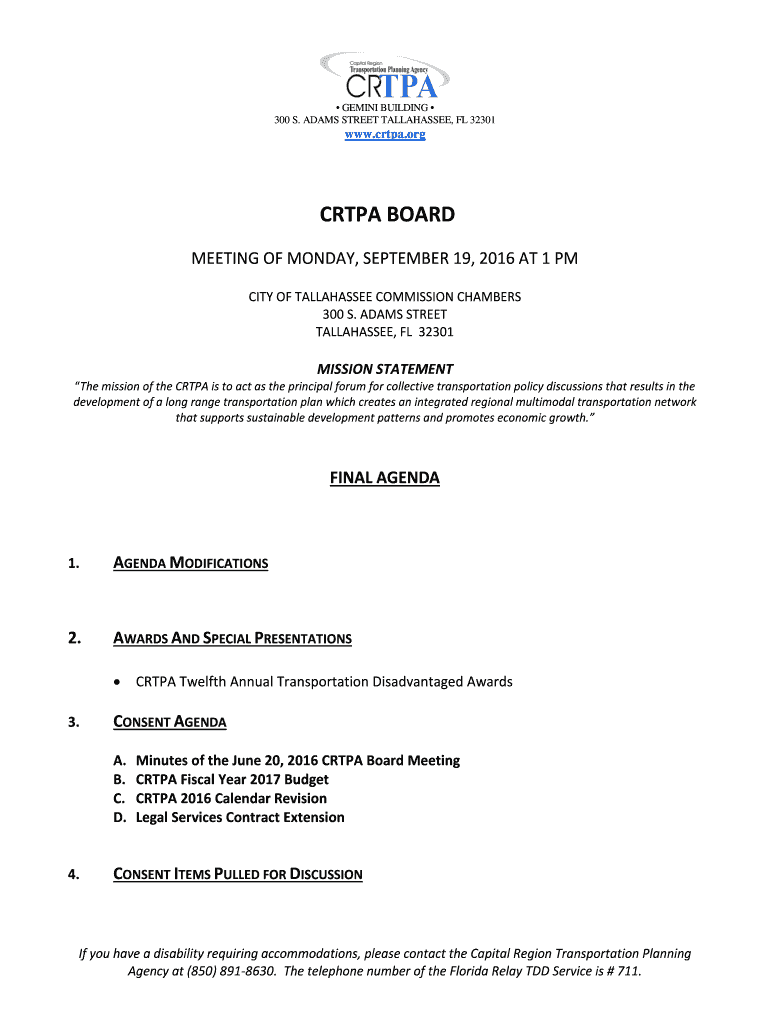 Capital Region Transportation Planning Agency
CRTPA

• GEMINI BUILDING •
300 S. ADAMS STREET TALLAHASSEE, FL 32301
www.crtpa.org

CRTPA BOARD

MEETING OF MONDAY, SEPTEMBER 19, 2016 AT 1 PM

CITY OF TALLAHASSEE COMMISSION CHAMBERS
300 S. ADAMS STREET
TALLAHASSEE, FL 32301

MISSION STATEMENT

"The mission of the CRTPA is to act as the principal forum for collective transportation policy discussions that results in the development of a long range transportation plan which creates an integrated regional multimodal transportation network that supports sustainable development patterns and promotes economic growth."

FINAL AGENDA

1. AGENDA MODIFICATIONS

2. AWARDS AND SPECIAL PRESENTATIONS

• CRTPA Twelfth Annual Transportation Disadvantaged Awards

3. CONSENT AGENDA

A. Minutes of the June 20, 2016 CRTPA Board Meeting
B. CRTPA Fiscal Year 2017 Budget
C. CRTPA 2016 Calendar Revision
D. Legal Services Contract Extension

4. CONSENT ITEMS PULLED FOR DISCUSSION

If you have a disability requiring accommodations, please contact the Capital Region Transportation Planning Agency at (850) 891-8630. The telephone number of the Florida Relay TDD Service is # 711.